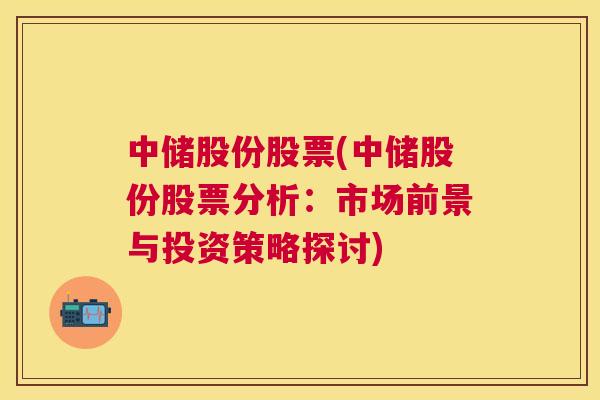 中储股份股票(中储股份股票分析：市场前景与投资策略探讨)